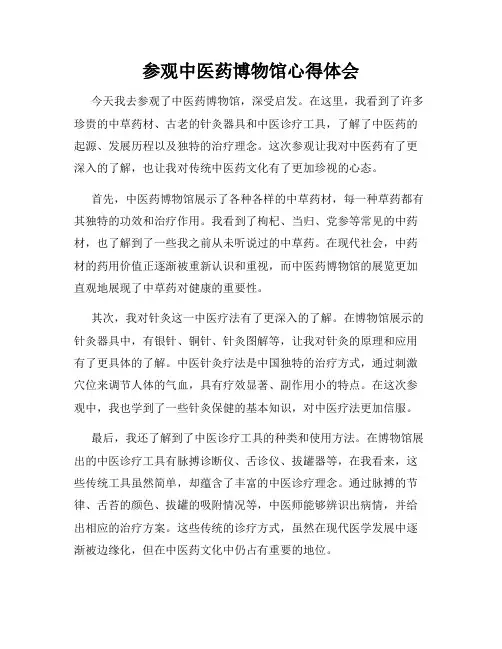 参观中医药博物馆心得体会

今天我去参观了中医药博物馆，深受启发。在这里，我看到了许多珍贵的中草药材、古老的针灸器具和中医诊疗工具，了解了中医药的起源、发展历程以及独特的治疗理念。这次参观让我对中医药有了更深入的了解，也让我对传统中医药文化有了更加珍视的心态。

首先，中医药博物馆展示了各种各样的中草药材，每一种草药都有其独特的功效和治疗作用。我看到了枸杞、当归、党参等常见的中药材，也了解到了一些我之前从未听说过的中草药。在现代社会，中药材的药用价值正逐渐被重新认识和重视，而中医药博物馆的展览更加直观地展现了中草药对健康的重要性。

其次，我对针灸这一中医疗法有了更深入的了解。在博物馆展示的针灸器具中，有银针、铜针、针灸图解等，让我对针灸的原理和应用有了更具体的了解。中医针灸疗法是中国独特的治疗方式，通过刺激穴位来调节人体的气血，具有疗效显著、副作用小的特点。在这次参观中，我也学到了一些针灸保健的基本知识，对中医疗法更加信服。

最后，我还了解到了中医诊疗工具的种类和使用方法。在博物馆展出的中医诊疗工具有脉搏诊断仪、舌诊仪、拔罐器等，在我看来，这些传统工具虽然简单，却蕴含了丰富的中医诊疗理念。通过脉搏的节律、舌苔的颜色、拔罐的吸附情况等，中医师能够辨识出病情，并给出相应的治疗方案。这些传统的诊疗方式，虽然在现代医学发展中逐渐被边缘化，但在中医药文化中仍占有重要的地位。